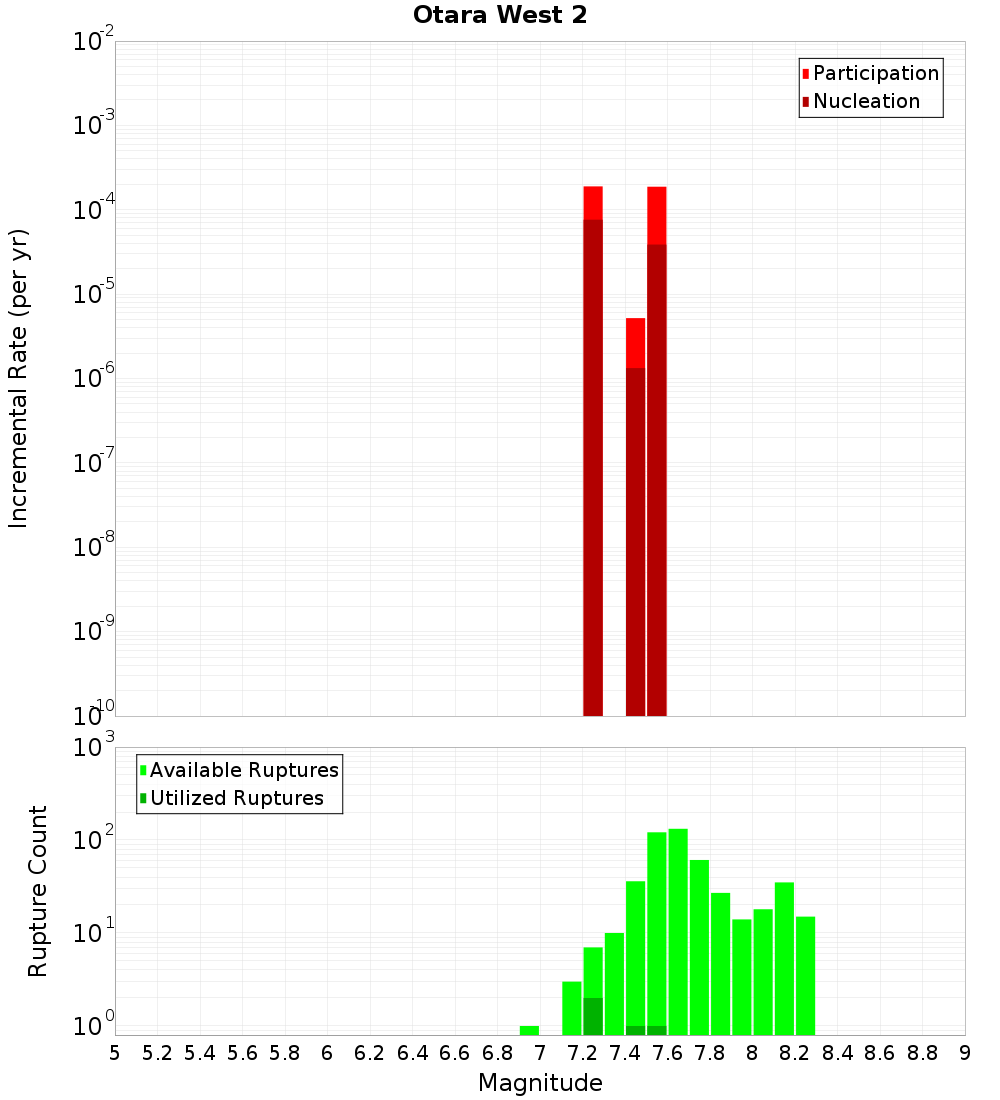 Otara West 2

Participation
Nucleation

Incremental Rate (per yr)

$10^{-2}$
$10^{-3}$
$10^{-4}$
$10^{-5}$
$10^{-6}$
$10^{-7}$
$10^{-8}$
$10^{-9}$
$10^{-10}$

Available Ruptures
Utilized Ruptures

Rupture Count

$10^{3}$
$10^{2}$
$10^{1}$
$10^{0}$

5 5.2 5.4 5.6 5.8 6 6.2 6.4 6.6 6.8 7 7.2 7.4 7.6 7.8 8 8.2 8.4 8.6 8.8 9

Magnitude